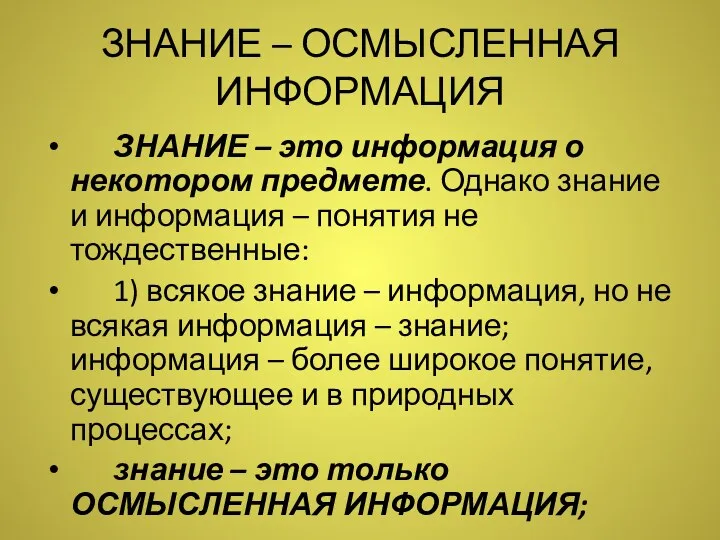 ЗНАНИЕ – ОСМЫСЛЕННАЯ ИНФОРМАЦИЯ

• ЗНАНИЕ – это информация о некотором предмете. Однако знание и информация – понятия не тождественные:

• 1) всякое знание – информация, но не всякая информация – знание; информация – более широкое понятие, существующее и в природных процессах;

• знание – это только ОСМЫСЛЕННАЯ ИНФОРМАЦИЯ;